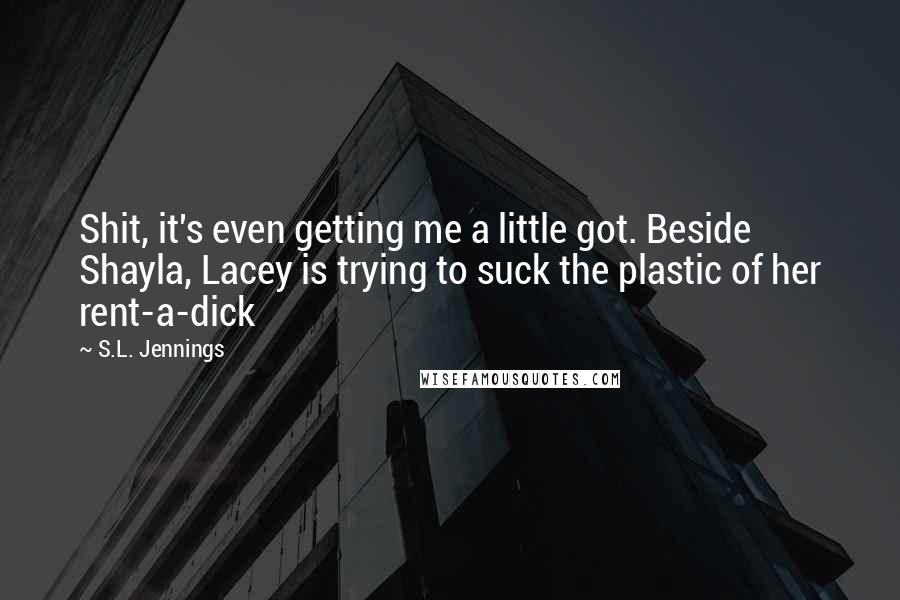 Shit, it's even getting me a little got. Beside Shayla, Lacey is trying to suck the plastic of her rent-a-dick

~ S.L. Jennings

WISEFAMOUSQUOTES.COM